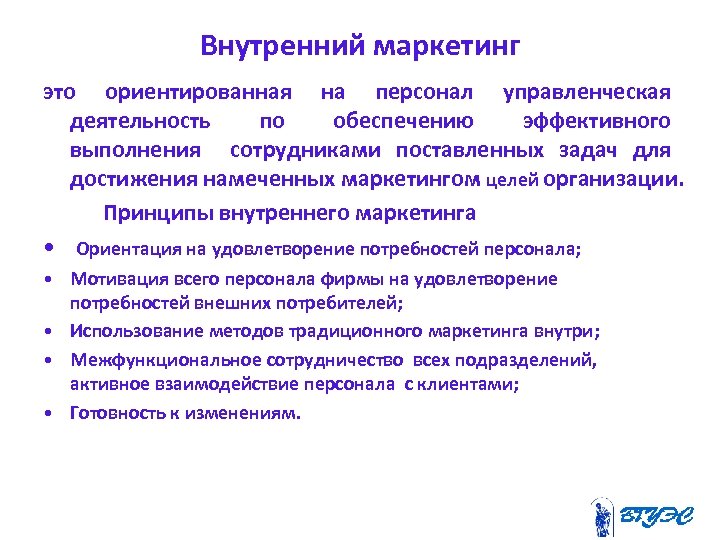 Внутренний маркетинг

это ориентированная на персонал управленческая деятельность по обеспечению эффективного выполнения сотрудниками поставленных задач для достижения намеченных маркетингом целей организации.

Принципы внутреннего маркетинга

• Ориентация на удовлетворение потребностей персонала;
• Мотивация всего персонала фирмы на удовлетворение потребностей внешних потребителей;
• Использование методов традиционного маркетинга внутри;
• Межфункциональное сотрудничество всех подразделений, активное взаимодействие персонала с клиентами;
• Готовность к изменениям.

ВГУЭС